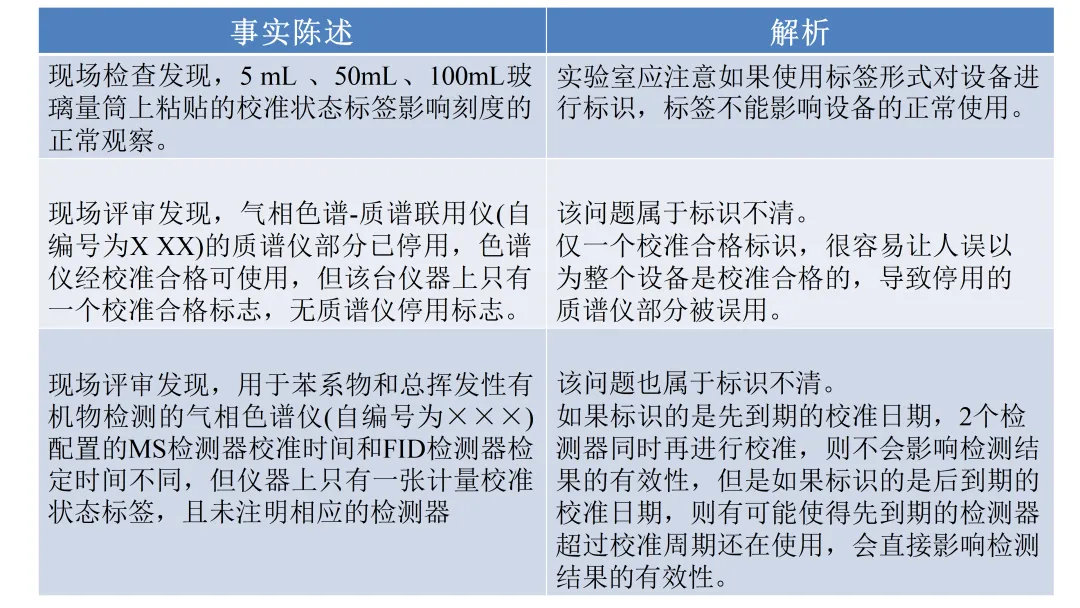 | 事实陈述 | 解析 |
|---|---|
| 现场检查发现，5 mL 、50mL、100mL玻璃量筒上粘贴的校准状态标签影响刻度的正常观察。 | 实验室应注意如果使用标签形式对设备进行标识，标签不能影响设备的正常使用。 |
| 现场评审发现，气相色谱-质谱联用仪(自编号为X XX)的质谱仪部分已停用，色谱仪经校准合格可使用，但该台仪器上只有一个校准合格标志，无质谱仪停用标志。 | 该问题属于标识不清。仅一个校准合格标识，很容易让人误以为整个设备是校准合格的，导致停用的质谱仪部分被误用。 |
| 现场评审发现，用于苯系物和总挥发性有机物检测的气相色谱仪(自编号为×××)配置的MS检测器校准时间和FID检测器检定时间不同，但仪器上只有一张计量校准状态标签，且未注明相应的检测器 | 该问题也属于标识不清。如果标识的是先到期的校准日期，2个检测器同时再进行校准，则不会影响检测结果的有效性，但是如果标识的是后到期的校准日期，则有可能使得先到期的检测器超过校准周期还在使用，会直接影响检测结果的有效性。 |